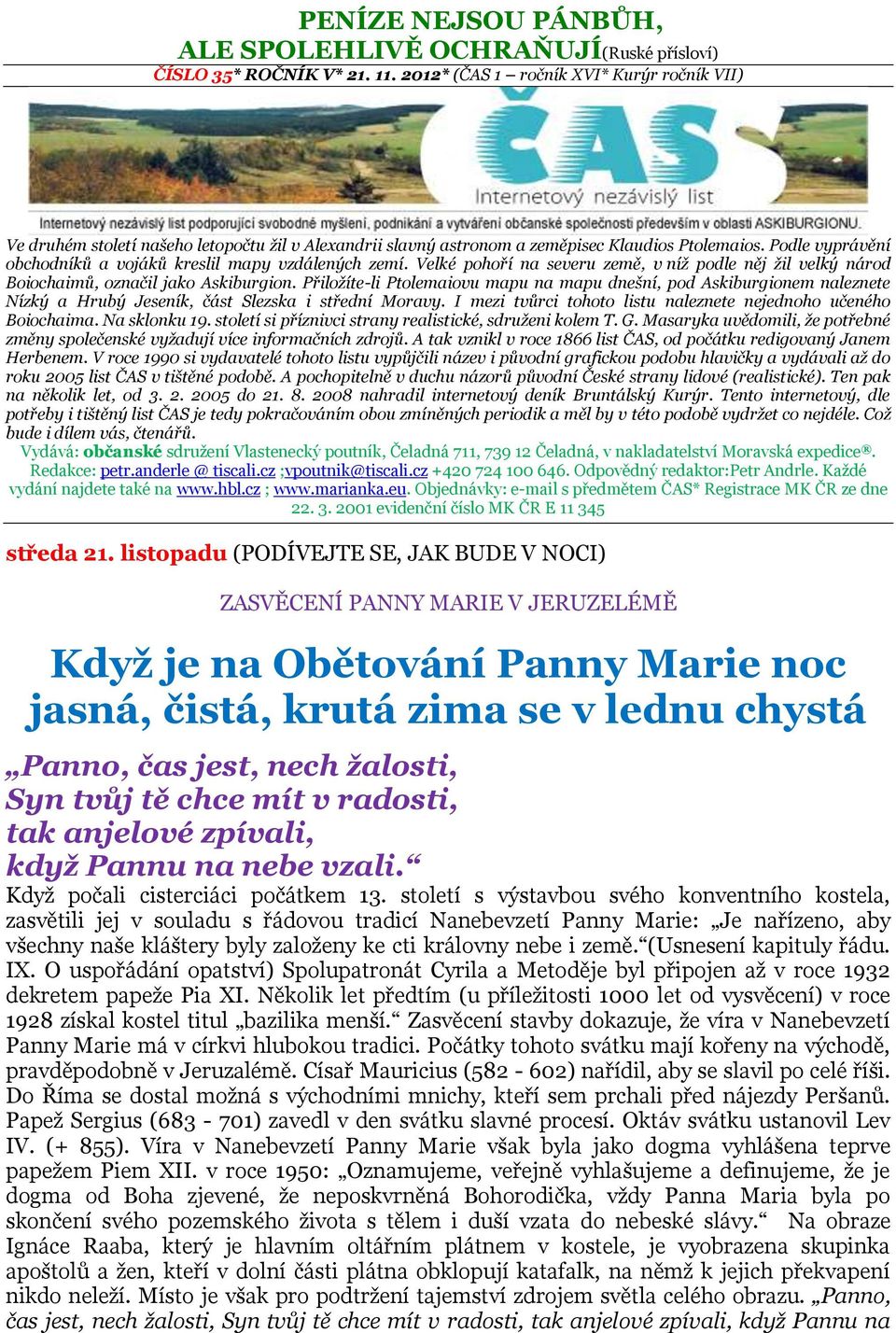 PENÍZE NEJSOU PÁNBŮH,
ALE SPOLEHLIVĚ OCHRAŇUJÍ(Ruské přísloví)
ČÍSLO 35* ROČNÍK V* 21. 11. 2012* (ČAS 1 – ročník XVI* Kurýr ročník VII)

ČAS
Internetový nezávislý list

Internetový nezávislý list podporující svobodné myšlení, podnikání a vytváření občanské společnosti především v oblasti ASKIBURGIONU.

Ve druhém století našeho letopočtu žil v Alexandrii slavný astronom a zeměpisec Klaudios Ptolemaios. Podle vyprávění obchodníků a vojáků kreslil mapy vzdálených zemí. Velké pohoří na severu země, v níž podle něj žil velký národ Boiochaimů, označil jako Askiburgion. Přiložíte-li Ptolemaiovu mapu na mapu dnešní, pod Askiburgionem naleznete Nízký a Hrubý Jeseník, část Slezska i střední Moravy. I mezi tvůrci tohoto listu naleznete nejednoho učeného Boiochaima. Na sklonku 19. století si příznivci strany realistické, sdruženi kolem T. G. Masaryka uvědomili, že potřebné změny společenské vyžadují více informačních zdrojů. A tak vznikl v roce 1866 list ČAS, od počátku redigovaný Janem Herbenem. V roce 1990 si vydavatelé tohoto listu vypůjčili název i původní grafickou podobu hlavičky a vydávali až do roku 2005 list ČAS v tištěné podobě. A pochopitelně v duchu názorů původní České strany lidové (realistické). Ten pak na několik let, od 3. 2. 2005 do 21. 8. 2008 nahradil internetový deník Bruntálský Kurýr. Tento internetový, dle potřeby i tištěný list ČAS je tedy pokračováním obou zmíněných periodik a měl by v této podobě vydržet co nejdéle. Což bude i dílem vás, čtenářů.
Vydává: občanské sdružení Vlastenecký poutník, Čeladná 711, 739 12 Čeladná, v nakladatelství Moravská expedice®. Redakce: petr.anderle @ tiscali.cz ;vpoutnik@tiscali.cz +420 724 100 646. Odpovědný redaktor:Petr Andrle. Každé vydání najdete také na www.hbl.cz ; www.marianka.eu. Objednávky: e-mail s předmětem ČAS* Registrace MK ČR ze dne 22. 3. 2001 evidenční číslo MK ČR E 11 345

středa 21. listopadu (PODÍVEJTE SE, JAK BUDE V NOCI)

ZASVĚCENÍ PANNY MARIE V JERUZELÉMĚ

Když je na Obětování Panny Marie noc jasná, čistá, krutá zima se v lednu chystá

„Panno, čas jest, nech žalosti,
Syn tvůj tě chce mít v radosti,
tak anjelové zpívali,
když Pannu na nebe vzali.“

Když počali cisterciáci počátkem 13. století s výstavbou svého konventního kostela, zasvětili jej v souladu s řádovou tradicí Nanebevzetí Panny Marie: „Je nařízeno, aby všechny naše kláštery byly založeny ke cti královny nebe i země.“(Usnesení kapituly řádu. IX. O uspořádání opatství) Spolupatronát Cyrila a Metoděje byl připojen až v roce 1932 dekretem papeže Pia XI. Několik let předtím (u příležitosti 1000 let od vysvěcení) v roce 1928 získal kostel titul „bazilika menší.“ Zasvěcení stavby dokazuje, že víra v Nanebevzetí Panny Marie má v církvi hlubokou tradici. Počátky tohoto svátku mají kořeny na východě, pravděpodobně v Jeruzalémě. Císař Mauricius (582 - 602) nařídil, aby se slavil po celé říši. Do Říma se dostal možná s východními mnichy, kteří sem prchali před nájezdy Peršanů. Papež Sergius (683 - 701) zavedl v den svátku slavné procesí. Oktáv svátku ustanovil Lev IV. (+ 855). Víra v Nanebevzetí Panny Marie však byla jako dogma vyhlášena teprve papežem Piem XII. v roce 1950: „Oznamujeme, veřejně vyhlašujeme a definujeme, že je dogma od Boha zjevené, že neposkvrněná Bohorodička, vždy Panna Maria byla po skončení svého pozemského života s tělem i duší vzata do nebeské slávy.“ Na obraze Ignáce Raaba, který je hlavním oltářním plátnem v kostele, je vyobrazena skupinka apoštolů a žen, kteří v dolní části plátna obklopují katafalk, na němž k jejich překvapení nikdo neleží. Místo je však pro podtržení tajemství zdrojem světla celého obrazu. „Panno, čas jest, nech žalosti, Syn tvůj tě chce mít v radosti, tak anjelové zpívali, když Pannu na